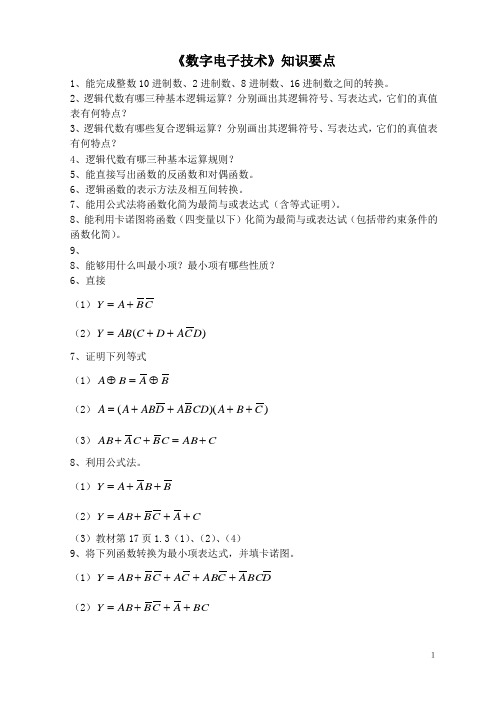 《数字电子技术》知识要点

1、能完成整数 10 进制数、2 进制数、8 进制数、16 进制数之间的转换。

2、逻辑代数有哪三种基本逻辑运算？分别画出其逻辑符号、写表达式，它们的真值表有何特点？

3、逻辑代数有哪些复合逻辑运算？分别画出其逻辑符号、写表达式，它们的真值表有何特点？

4、逻辑代数有哪三种基本运算规则？

5、能直接写出函数的反函数和对偶函数。

6、逻辑函数的表示方法及相互间转换。

7、能用公式法将函数化简为最简与或表达式（含等式证明）。

8、能利用卡诺图将函数（四变量以下）化简为最简与或表达试（包括带约束条件的函数化简）。

9、

8、能够用什么叫最小项？最小项有哪些性质？

6、直接

（1）$Y = A + \overline{B}\,\overline{C}$

（2）$Y = AB(C + D + A\overline{C}D)$

7、证明下列等式

（1）$A \oplus B = \overline{A} \oplus \overline{B}$

（2）$A = (A + AB\overline{D} + A\overline{B}CD)(A + B + \overline{C})$

（3）$AB + \overline{A}C + \overline{B}C = AB + C$

8、利用公式法。

（1）$Y = A + \overline{A}B + \overline{B}$

（2）$Y = AB + \overline{B}\,\overline{C} + \overline{A} + C$

（3）教材第 17 页 1.3（1）、（2）、（4）

9、将下列函数转换为最小项表达式，并填卡诺图。

（1）$Y = AB + \overline{B}\,\overline{C} + A\overline{C} + AB\overline{C} + \overline{A}BC\overline{D}$

（2）$Y = AB + \overline{B}\,\overline{C} + \overline{A} + BC$

1